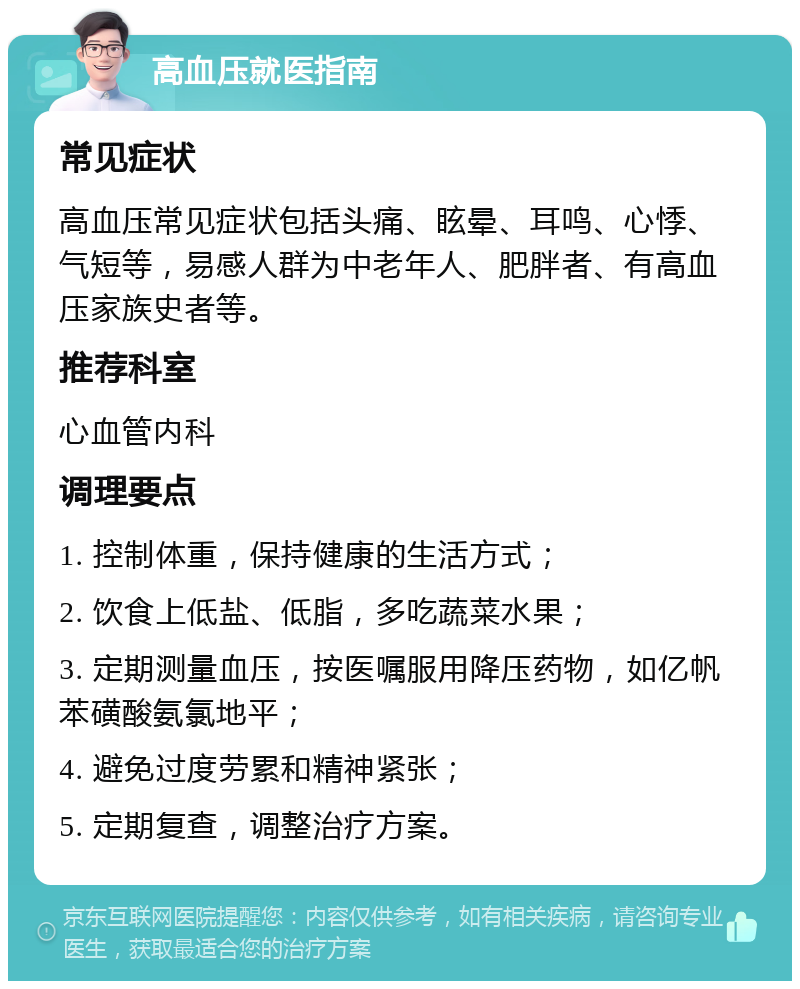 高血压就医指南

常见症状

高血压常见症状包括头痛、眩晕、耳鸣、心悸、气短等，易感人群为中老年人、肥胖者、有高血压家族史者等。

推荐科室

心血管内科

调理要点

1. 控制体重，保持健康的生活方式；

2. 饮食上低盐、低脂，多吃蔬菜水果；

3. 定期测量血压，按医嘱服用降压药物，如亿帆苯磺酸氨氯地平；

4. 避免过度劳累和精神紧张；

5. 定期复查，调整治疗方案。

京东互联网医院提醒您：内容仅供参考，如有相关疾病，请咨询专业医生，获取最适合您的治疗方案